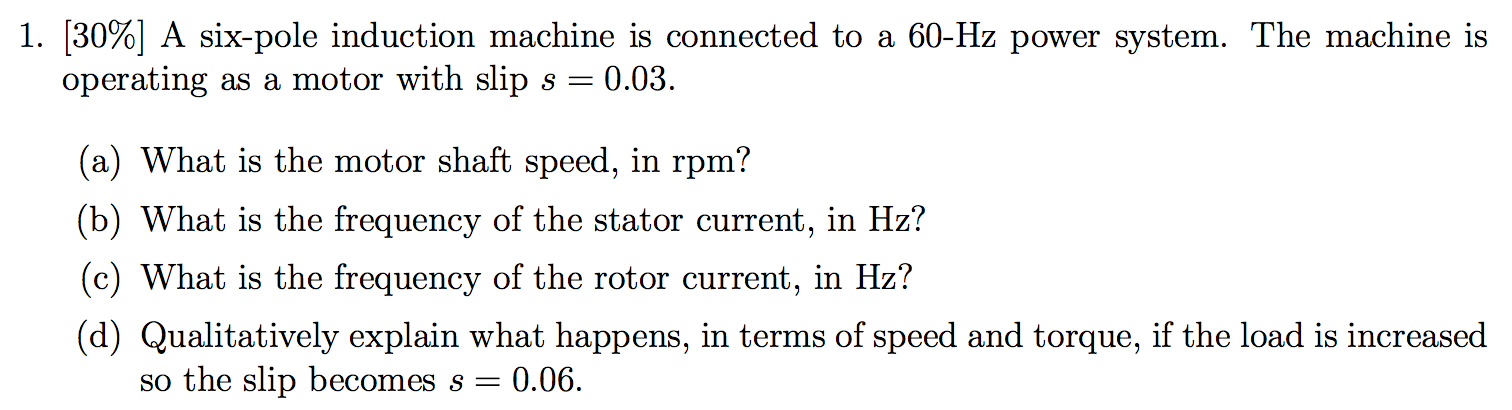 1. [30%] A six-pole induction machine is connected to a 60-Hz power system. The machine is operating as a motor with slip $s = 0.03$.

(a) What is the motor shaft speed, in rpm?

(b) What is the frequency of the stator current, in Hz?

(c) What is the frequency of the rotor current, in Hz?

(d) Qualitatively explain what happens, in terms of speed and torque, if the load is increased so the slip becomes $s = 0.06$.